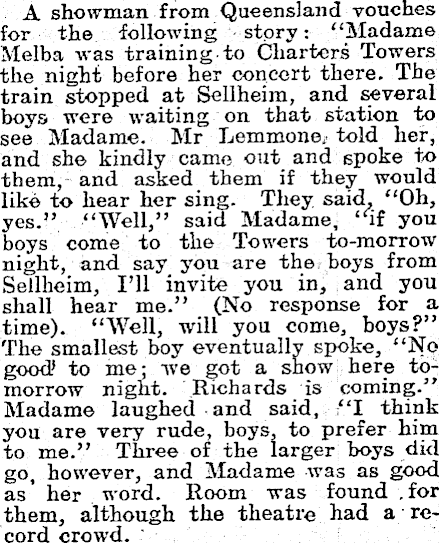 A showman from Queensland vouches for the following story: "Madame Melba was training to Charters Towers the night before her concert there. The train stopped at Sellheim, and several boys were waiting on that station to see Madame. Mr Lemmone told her, and she kindly came out and spoke to them, and asked them if they would like to hear her sing. They said, "Oh, yes." "Well," said Madame, "if you boys come to the Towers to-morrow night, and say you are the boys from Sellheim, I'll invite you in, and you shall hear me." (No response for a time). "Well, will you come, boys?" The smallest boy eventually spoke, "No good to me; we got a show here to-morrow night. Richards is coming." Madame laughed and said, "I think you are very rude, boys, to prefer him to me." Three of the larger boys did go, however, and Madame was as good as her word. Room was found for them, although the theatre had a record crowd.